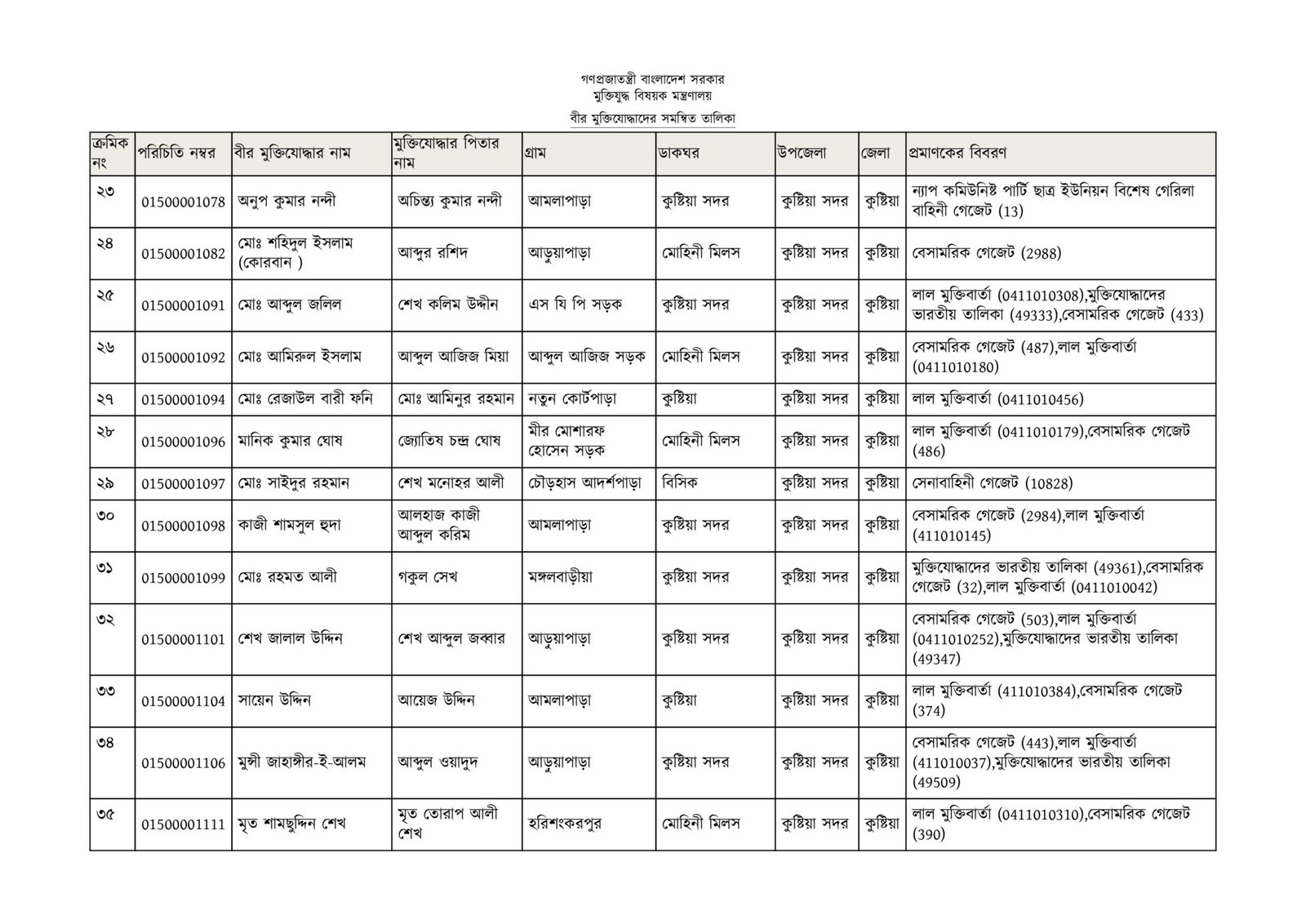 গণপ্রজাতন্ত্রী বাংলাদেশ সরকার
মুক্তিযুদ্ধ বিষয়ক মন্ত্রণালয়
বীর মুক্তিযোদ্ধাদের সমন্বিত তালিকা

| ক্রমিক নং | পরিচিতি নম্বর | বীর মুক্তিযোদ্ধার নাম | মুক্তিযোদ্ধার পিতার নাম | গ্রাম | ডাকঘর | উপজেলা | জেলা | প্রমাণকের বিবরণ |
|---|---|---|---|---|---|---|---|---|
| ২৩ | 01500001078 | অনুপ কুমার নন্দী | অচিন্ত্য কুমার নন্দী | আমলাপাড়া | কুষ্টিয়া সদর | কুষ্টিয়া সদর | কুষ্টিয়া | ন্যাপ কমিউনিষ্ট পার্টি ছাত্র ইউনিয়ন বিশেষ গেরিলা বাহিনী গেজেট (13) |
| ২৪ | 01500001082 | মোঃ শহিদুল ইসলাম (কোরবান ) | আব্দুর রশিদ | আড়ুয়াপাড়া | মোহিনী মিলস | কুষ্টিয়া সদর | কুষ্টিয়া | বেসামরিক গেজেট (2988) |
| ২৫ | 01500001091 | মোঃ আব্দুল জলিল | শেখ কলিম উদ্দীন | এস যি পি সড়ক | কুষ্টিয়া সদর | কুষ্টিয়া সদর | কুষ্টিয়া | লাল মুক্তিবার্তা (0411010308),মুক্তিযোদ্ধাদের ভারতীয় তালিকা (49333),বেসামরিক গেজেট (433) |
| ২৬ | 01500001092 | মোঃ আমিরুল ইসলাম | আব্দুল আজিজ মিয়া | আব্দুল আজিজ সড়ক | মোহিনী মিলস | কুষ্টিয়া সদর | কুষ্টিয়া | বেসামরিক গেজেট (487),লাল মুক্তিবার্তা (0411010180) |
| ২৭ | 01500001094 | মোঃ রেজাউল বারী ফনি | মোঃ আমিনুর রহমান | নতুন কোর্টপাড়া | কুষ্টিয়া | কুষ্টিয়া সদর | কুষ্টিয়া | লাল মুক্তিবার্তা (0411010456) |
| ২৮ | 01500001096 | মানিক কুমার ঘোষ | জ্যোতিষ চন্দ্র ঘোষ | মীর মোশারফ হোসেন সড়ক | মোহিনী মিলস | কুষ্টিয়া সদর | কুষ্টিয়া | লাল মুক্তিবার্তা (0411010179),বেসামরিক গেজেট (486) |
| ২৯ | 01500001097 | মোঃ সাইদুর রহমান | শেখ মনোহর আলী | চৌড়হাস আদর্শপাড়া | বিসিক | কুষ্টিয়া সদর | কুষ্টিয়া | সেনাবাহিনী গেজেট (10828) |
| ৩০ | 01500001098 | কাজী শামসুল হুদা | আলহাজ কাজী আব্দুল করিম | আমলাপাড়া | কুষ্টিয়া সদর | কুষ্টিয়া সদর | কুষ্টিয়া | বেসামরিক গেজেট (2984),লাল মুক্তিবার্তা (411010145) |
| ৩১ | 01500001099 | মোঃ রহমত আলী | গকুল সেখ | মঙ্গলবাড়ীয়া | কুষ্টিয়া সদর | কুষ্টিয়া সদর | কুষ্টিয়া | মুক্তিযোদ্ধাদের ভারতীয় তালিকা (49361),বেসামরিক গেজেট (32),লাল মুক্তিবার্তা (0411010042) |
| ৩২ | 01500001101 | শেখ জালাল উদ্দিন | শেখ আব্দুল জব্বার | আড়ুয়াপাড়া | কুষ্টিয়া সদর | কুষ্টিয়া সদর | কুষ্টিয়া | বেসামরিক গেজেট (503),লাল মুক্তিবার্তা (0411010252),মুক্তিযোদ্ধাদের ভারতীয় তালিকা (49347) |
| ৩৩ | 01500001104 | সায়েন উদ্দিন | আয়েজ উদ্দিন | আমলাপাড়া | কুষ্টিয়া | কুষ্টিয়া সদর | কুষ্টিয়া | লাল মুক্তিবার্তা (411010384),বেসামরিক গেজেট (374) |
| ৩৪ | 01500001106 | মুন্সী জাহাঙ্গীর-ই-আলম | আব্দুল ওয়াদুদ | আড়ুয়াপাড়া | কুষ্টিয়া সদর | কুষ্টিয়া সদর | কুষ্টিয়া | বেসামরিক গেজেট (443),লাল মুক্তিবার্তা (411010037),মুক্তিযোদ্ধাদের ভারতীয় তালিকা (49509) |
| ৩৫ | 01500001111 | মৃত শামছুদ্দিন শেখ | মৃত তোরাপ আলী শেখ | হরিশংকরপুর | মোহিনী মিলস | কুষ্টিয়া সদর | কুষ্টিয়া | লাল মুক্তিবার্তা (0411010310),বেসামরিক গেজেট (390) |